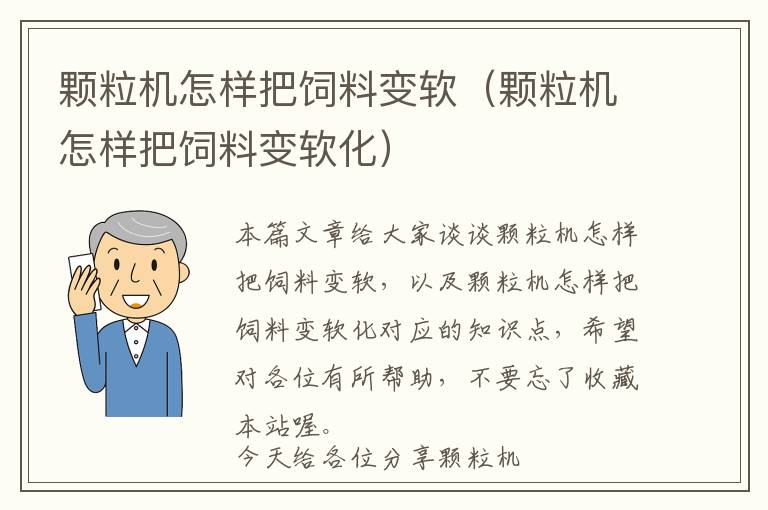 颗粒机怎样把饲料变软（颗粒机怎样把饲料变软化）

本篇文章给大家谈谈颗粒机怎样把饲料变软，以及颗粒机怎样把饲料变软化对应的知识点，希望对各位有所帮助，不要忘了收藏本站喔。

今天给各位分享颗粒机